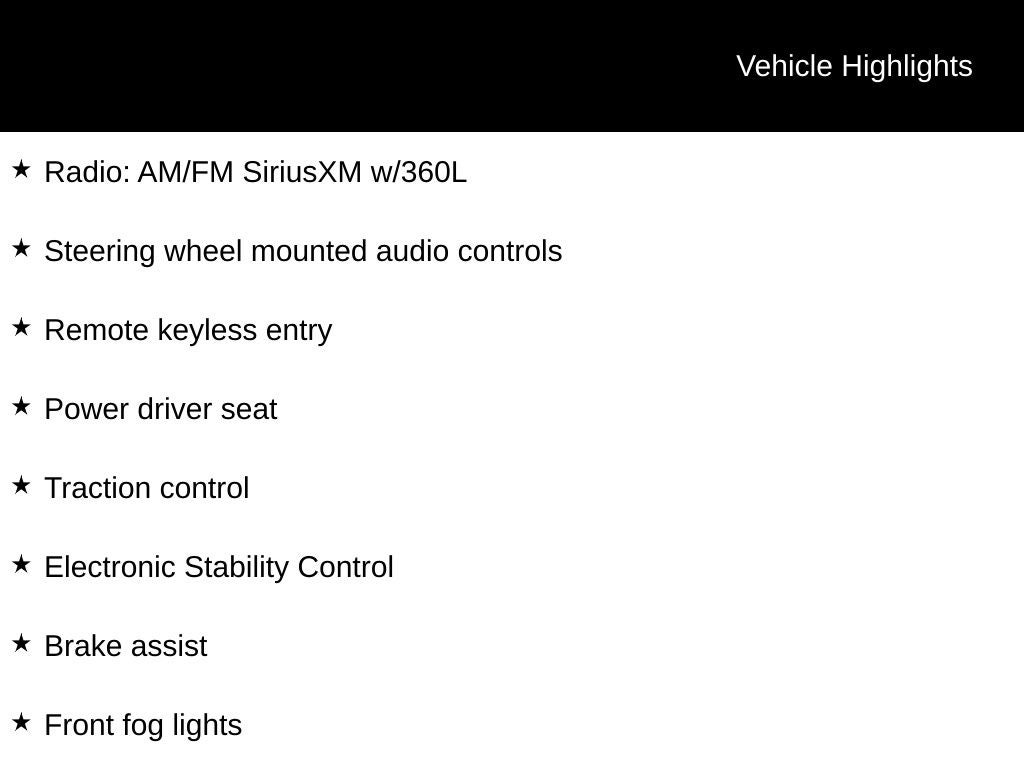 Vehicle Highlights

★ Radio: AM/FM SiriusXM w/360L

★ Steering wheel mounted audio controls

★ Remote keyless entry

★ Power driver seat

★ Traction control

★ Electronic Stability Control

★ Brake assist

★ Front fog lights